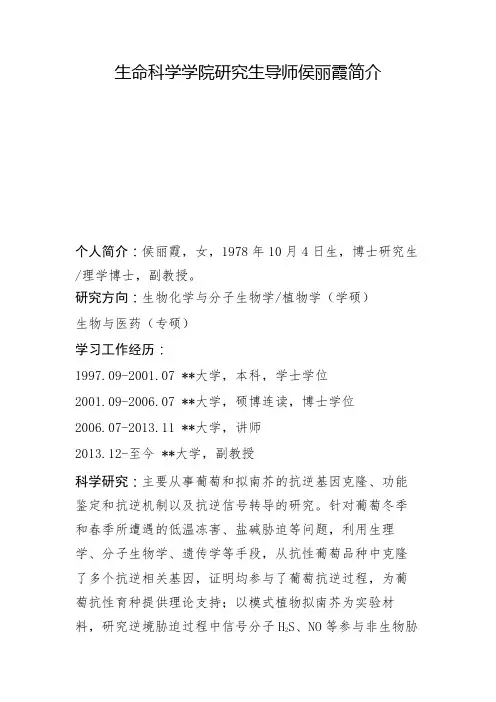 生命科学学院研究生导师侯丽霞简介

个人简介：侯丽霞，女，1978 年 10 月 4 日生，博士研究生/理学博士，副教授。

研究方向：生物化学与分子生物学/植物学（学硕）

生物与医药（专硕）

学习工作经历：

1997.09-2001.07 **大学，本科，学士学位

2001.09-2006.07 **大学，硕博连读，博士学位

2006.07-2013.11 **大学，讲师

2013.12-至今 **大学，副教授

科学研究：主要从事葡萄和拟南芥的抗逆基因克隆、功能鉴定和抗逆机制以及抗逆信号转导的研究。针对葡萄冬季和春季所遭遇的低温冻害、盐碱胁迫等问题，利用生理学、分子生物学、遗传学等手段，从抗性葡萄品种中克隆了多个抗逆相关基因，证明均参与了葡萄抗逆过程，为葡萄抗性育种提供理论支持；以模式植物拟南芥为实验材料，研究逆境胁迫过程中信号分子 $H_2S$、NO 等参与非生物胁